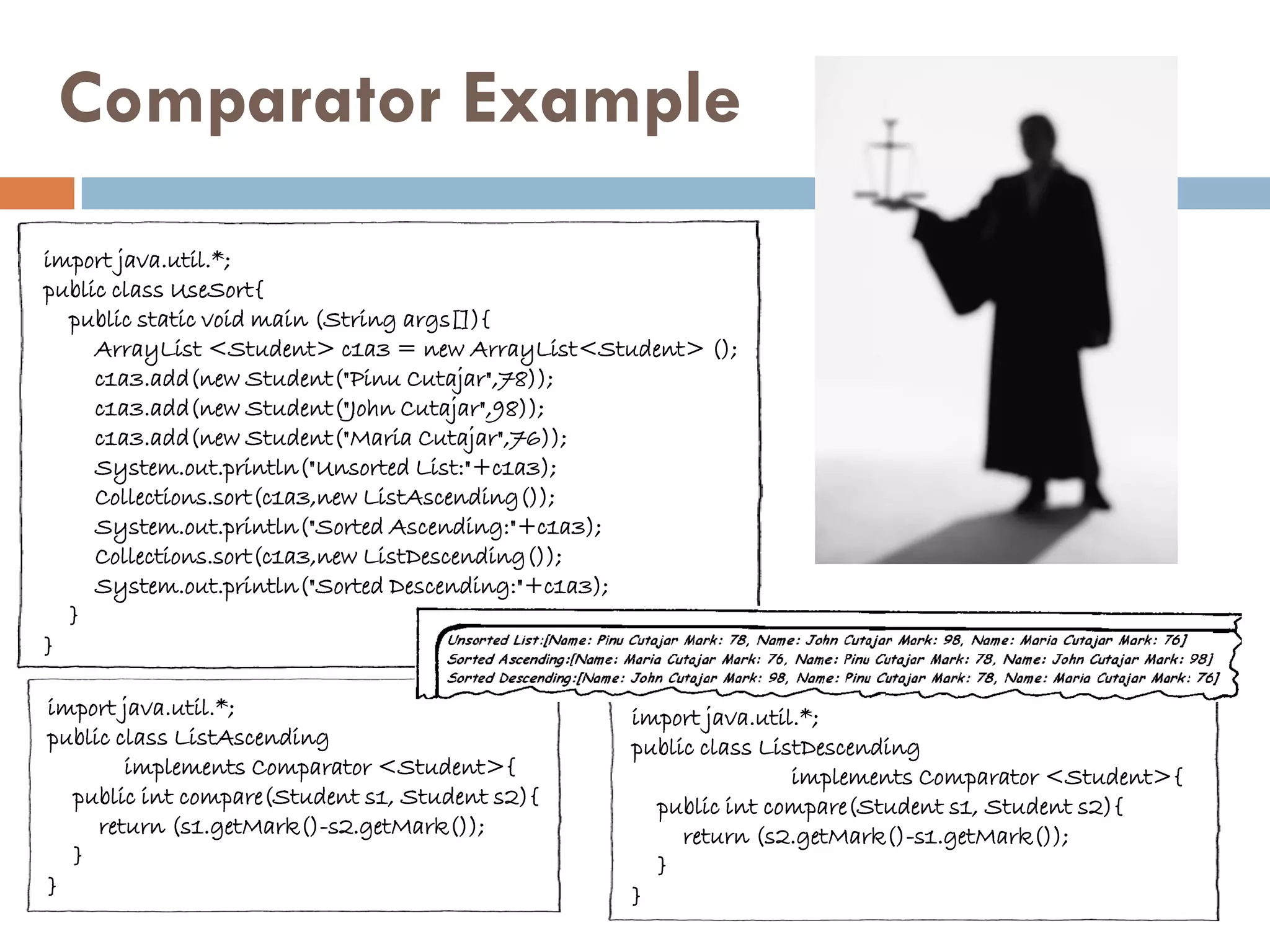 Comparator Example

import java.util.*;
public class UseSort{
public static void main (String args[]){
ArrayList <Student> c1a3 = new ArrayList<Student> ();
c1a3.add(new Student("Pinu Cutajar",78));
c1a3.add(new Student("John Cutajar",98));
c1a3.add(new Student("Maria Cutajar",76));
System.out.println("Unsorted List:"+c1a3);
Collections.sort(c1a3,new ListAscending());
System.out.println("Sorted Ascending:"+c1a3);
Collections.sort(c1a3,new ListDescending());
System.out.println("Sorted Descending:"+c1a3);
}
}

Unsorted List:[Name: Pinu Cutajar Mark: 78, Name: John Cutajar Mark: 98, Name: Maria Cutajar Mark: 76]
Sorted Ascending:[Name: Maria Cutajar Mark: 76, Name: Pinu Cutajar Mark: 78, Name: John Cutajar Mark: 98]
Sorted Descending:[Name: John Cutajar Mark: 98, Name: Pinu Cutajar Mark: 78, Name: Maria Cutajar Mark: 76]

import java.util.*;
public class ListAscending
implements Comparator <Student>{
public int compare(Student s1, Student s2){
return (s1.getMark()-s2.getMark());
}
}

import java.util.*;
public class ListDescending
implements Comparator <Student>{
public int compare(Student s1, Student s2){
return (s2.getMark()-s1.getMark());
}
}